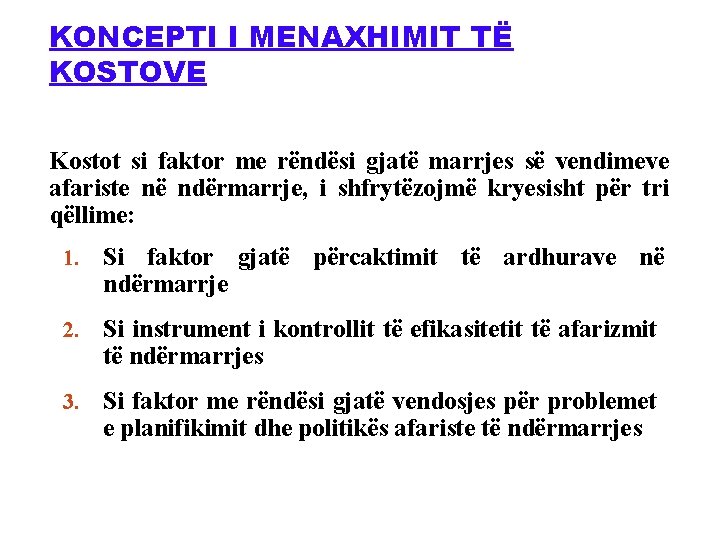 KONCEPTI I MENAXHIMIT TË KOSTOVE

Kostot si faktor me rëndësi gjatë marrjes së vendimeve afariste në ndërmarrje, i shfrytëzojmë kryesisht për tri qëllime:

1. Si faktor gjatë përcaktimit të ardhurave në ndërmarrje

2. Si instrument i kontrollit të efikasitetit të afarizmit të ndërmarrjes

3. Si faktor me rëndësi gjatë vendosjes për problemet e planifikimit dhe politikës afariste të ndërmarrjes